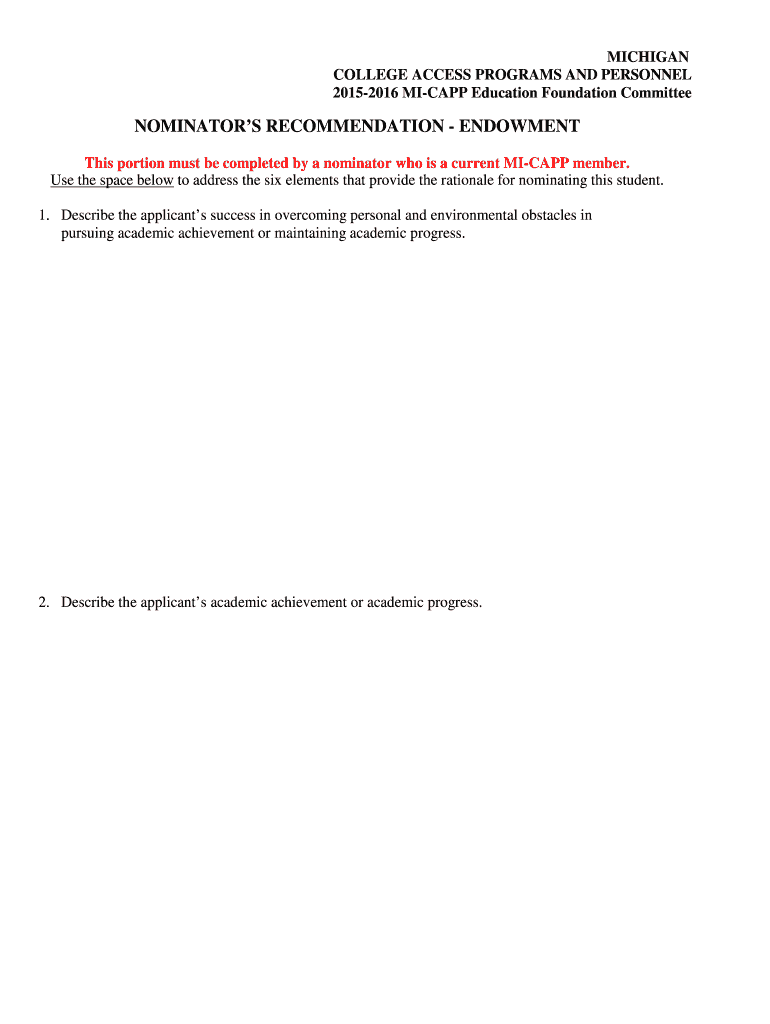 MICHIGAN
COLLEGE ACCESS PROGRAMS AND PERSONNEL
2015-2016 MI-CAPP Education Foundation Committee

NOMINATOR'S RECOMMENDATION - ENDOWMENT

This portion must be completed by a nominator who is a current MI-CAPP member.
Use the space below to address the six elements that provide the rationale for nominating this student.

1. Describe the applicant's success in overcoming personal and environmental obstacles in pursuing academic achievement or maintaining academic progress.

2. Describe the applicant's academic achievement or academic progress.